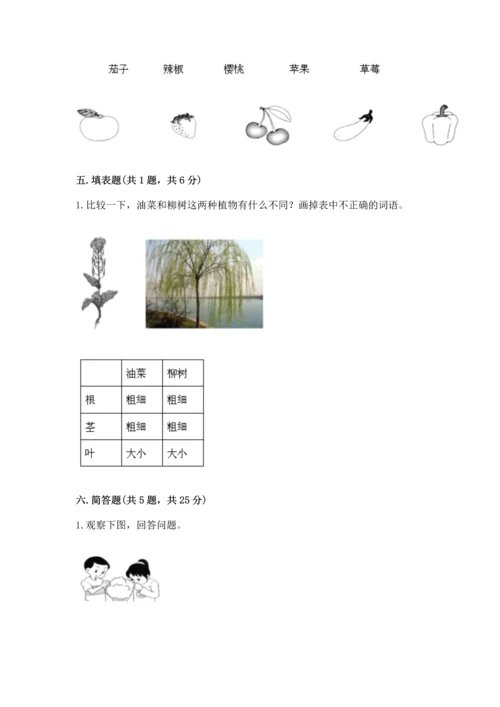 茄子　　辣椒　　樱桃　　苹果　　草莓

五. 填表题（共 1 题，共 6 分）

1. 比较一下，油菜和柳树这两种植物有什么不同？画掉表中不正确的词语。

| | 油菜 | 柳树 |
|---|---|---|
| 根 | 粗细 | 粗细 |
| 茎 | 粗细 | 粗细 |
| 叶 | 大小 | 大小 |

六. 简答题（共 5 题，共 25 分）

1. 观察下图，回答问题。